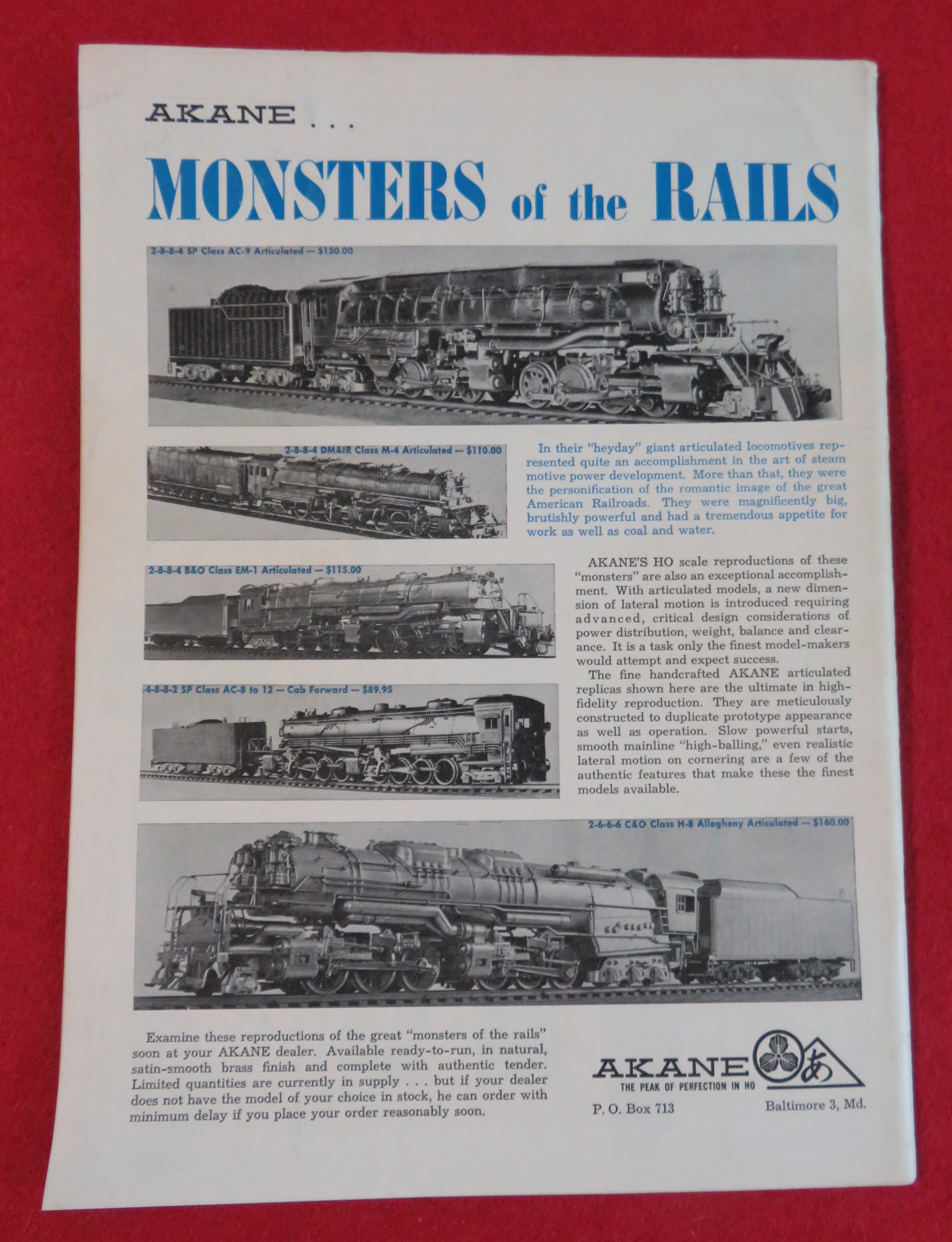 AKANE . . .

MONSTERS of the RAILS

2-8-8-4 SP Class AC-9 Articulated — $150.00

2-8-8-4 DM&IR Class M-4 Articulated — $110.00

In their "heyday" giant articulated locomotives represented quite an accomplishment in the art of steam motive power development. More than that, they were the personification of the romantic image of the great American Railroads. They were magnificently big, brutishly powerful and had a tremendous appetite for work as well as coal and water.

2-8-8-4 B&O Class EM-1 Articulated — $115.00

AKANE'S HO scale reproductions of these "monsters" are also an exceptional accomplishment. With articulated models, a new dimension of lateral motion is introduced requiring advanced, critical design considerations of power distribution, weight, balance and clearance. It is a task only the finest model-makers would attempt and expect success.

The fine handcrafted AKANE articulated replicas shown here are the ultimate in high-fidelity reproduction. They are meticulously constructed to duplicate prototype appearance as well as operation. Slow powerful starts, smooth mainline "high-balling," even realistic lateral motion on cornering are a few of the authentic features that make these the finest models available.

4-8-8-2 SP Class AC-8 to 12 — Cab Forward — $89.95

2-6-6-6 C&O Class H-8 Allegheny Articulated — $160.00

Examine these reproductions of the great "monsters of the rails" soon at your AKANE dealer. Available ready-to-run, in natural, satin-smooth brass finish and complete with authentic tender. Limited quantities are currently in supply . . . but if your dealer does not have the model of your choice in stock, he can order with minimum delay if you place your order reasonably soon.

AKANE あ
THE PEAK OF PERFECTION IN HO
P. O. Box 713 Baltimore 3, Md.